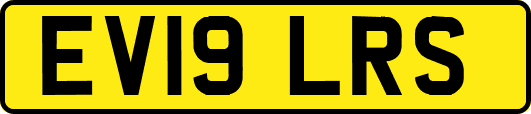 EV19 LRS